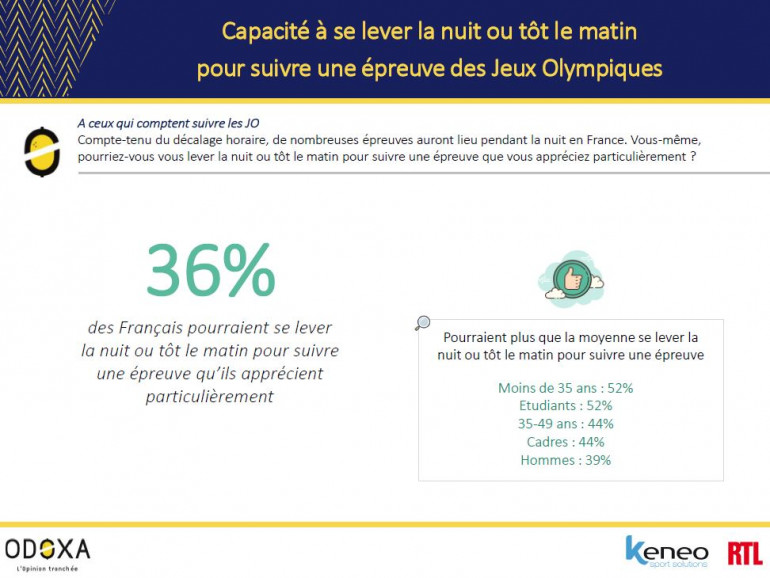 Capacité à se lever la nuit ou tôt le matin pour suivre une épreuve des Jeux Olympiques

A ceux qui comptent suivre les JO
Compte-tenu du décalage horaire, de nombreuses épreuves auront lieu pendant la nuit en France. Vous-même, pourriez-vous vous lever la nuit ou tôt le matin pour suivre une épreuve que vous appréciez particulièrement ?

36%

des Français pourraient se lever la nuit ou tôt le matin pour suivre une épreuve qu'ils apprécient particulièrement

Pourraient plus que la moyenne se lever la nuit ou tôt le matin pour suivre une épreuve

Moins de 35 ans : 52%
Etudiants : 52%
35-49 ans : 44%
Cadres : 44%
Hommes : 39%

ODOXA
L'Opinion tranchée

keneo
sport solutions

RTL